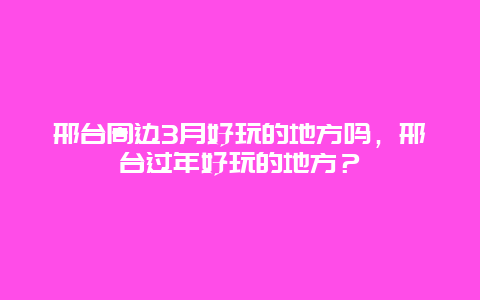 邢台周边3月好玩的地方吗，邢台过年好玩的地方？